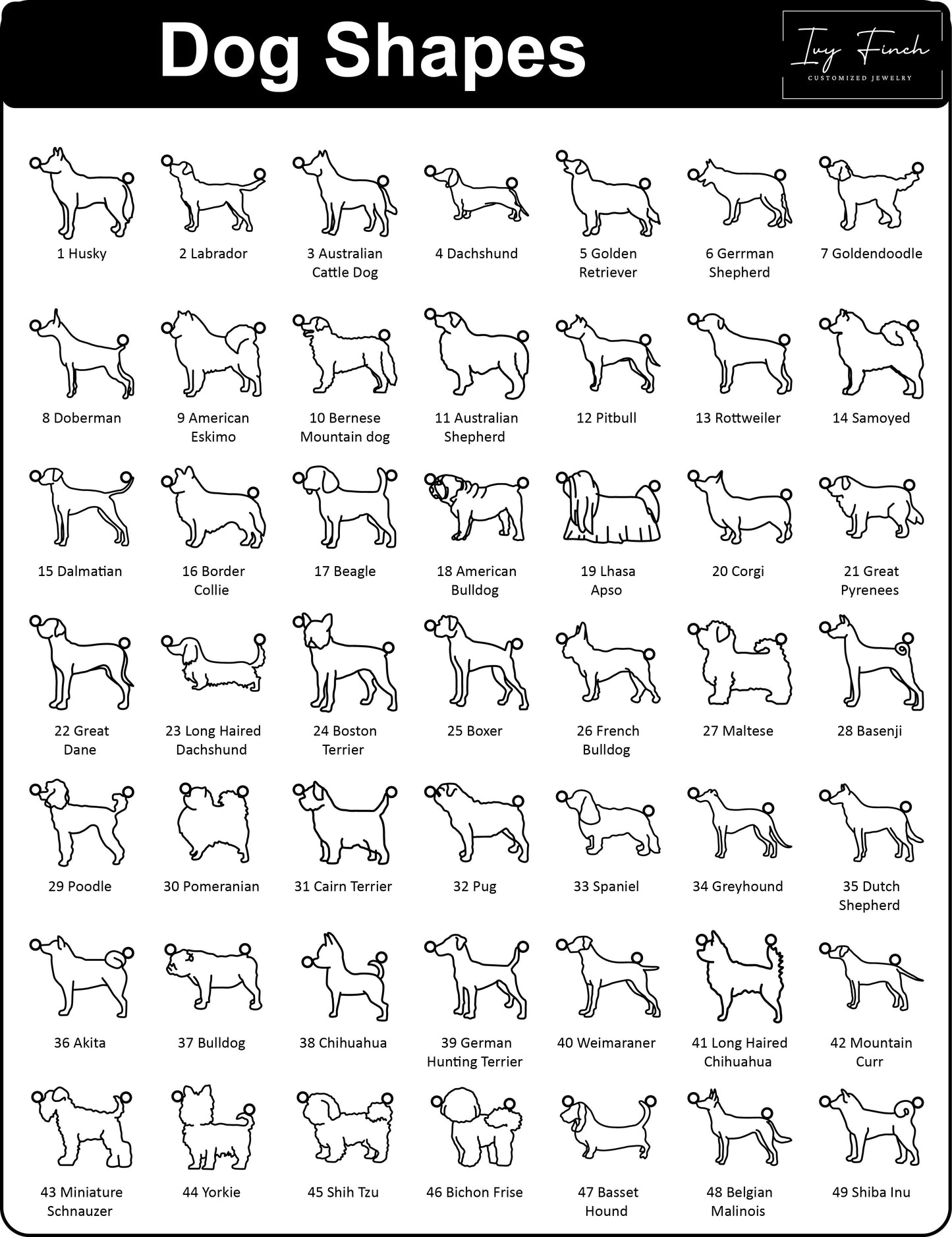 Dog Shapes

Ivy Finch
CUSTOMIZED JEWELRY

1 Husky

2 Labrador

3 Australian Cattle Dog

4 Dachshund

5 Golden Retriever

6 Gerrman Shepherd

7 Goldendoodle

8 Doberman

9 American Eskimo

10 Bernese Mountain dog

11 Australian Shepherd

12 Pitbull

13 Rottweiler

14 Samoyed

15 Dalmatian

16 Border Collie

17 Beagle

18 American Bulldog

19 Lhasa Apso

20 Corgi

21 Great Pyrenees

22 Great Dane

23 Long Haired Dachshund

24 Boston Terrier

25 Boxer

26 French Bulldog

27 Maltese

28 Basenji

29 Poodle

30 Pomeranian

31 Cairn Terrier

32 Pug

33 Spaniel

34 Greyhound

35 Dutch Shepherd

36 Akita

37 Bulldog

38 Chihuahua

39 German Hunting Terrier

40 Weimaraner

41 Long Haired Chihuahua

42 Mountain Curr

43 Miniature Schnauzer

44 Yorkie

45 Shih Tzu

46 Bichon Frise

47 Basset Hound

48 Belgian Malinois

49 Shiba Inu